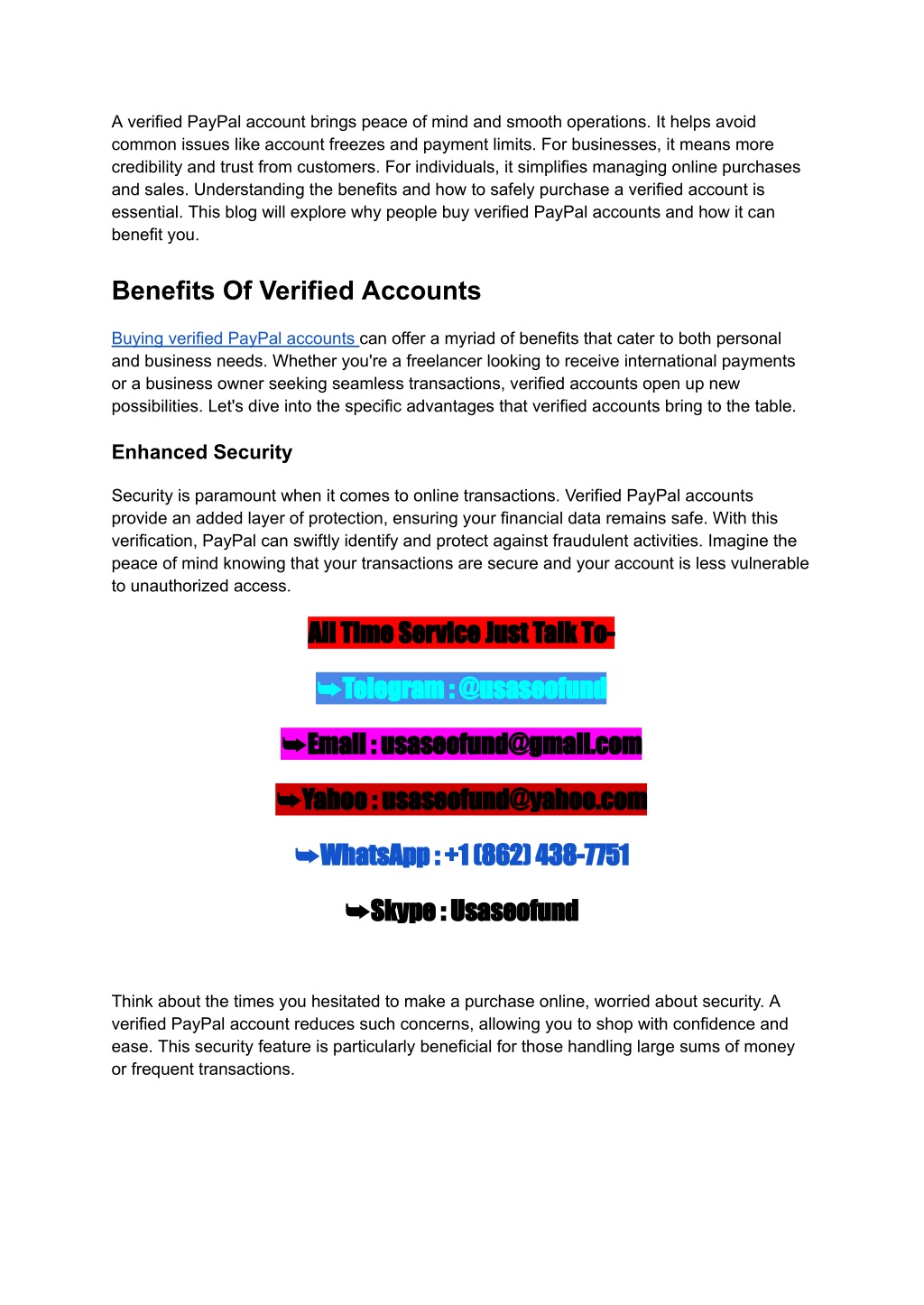 A verified PayPal account brings peace of mind and smooth operations. It helps avoid common issues like account freezes and payment limits. For businesses, it means more credibility and trust from customers. For individuals, it simplifies managing online purchases and sales. Understanding the benefits and how to safely purchase a verified account is essential. This blog will explore why people buy verified PayPal accounts and how it can benefit you.

Benefits Of Verified Accounts

Buying verified PayPal accounts can offer a myriad of benefits that cater to both personal and business needs. Whether you're a freelancer looking to receive international payments or a business owner seeking seamless transactions, verified accounts open up new possibilities. Let's dive into the specific advantages that verified accounts bring to the table.

Enhanced Security

Security is paramount when it comes to online transactions. Verified PayPal accounts provide an added layer of protection, ensuring your financial data remains safe. With this verification, PayPal can swiftly identify and protect against fraudulent activities. Imagine the peace of mind knowing that your transactions are secure and your account is less vulnerable to unauthorized access.

All Time Service Just Talk To-

➥Telegram : @usaseofund

➥Email : usaseofund@gmail.com

➥Yahoo : usaseofund@yahoo.com

➥WhatsApp : +1 (862) 438-7751

➥Skype : Usaseofund

Think about the times you hesitated to make a purchase online, worried about security. A verified PayPal account reduces such concerns, allowing you to shop with confidence and ease. This security feature is particularly beneficial for those handling large sums of money or frequent transactions.